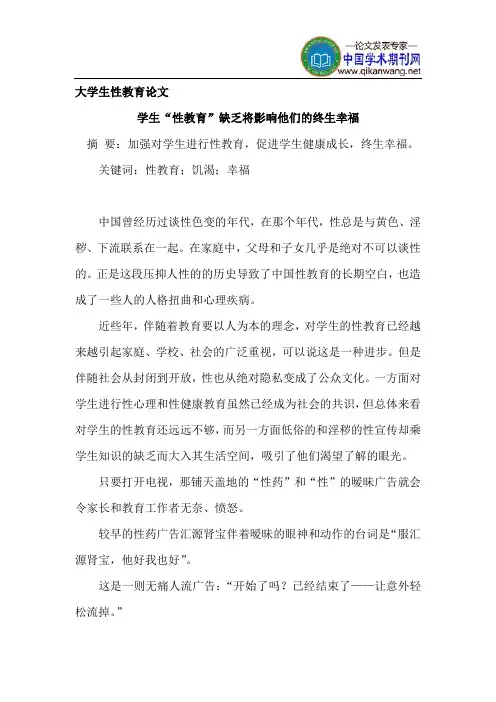 —论文发表专家—
中国学术期刊网
www.qikanwang.net

大学生性教育论文

学生“性教育”缺乏将影响他们的终生幸福

摘 要：加强对学生进行性教育，促进学生健康成长，终生幸福。

关键词：性教育；饥渴；幸福

中国曾经历过谈性色变的年代，在那个年代，性总是与黄色、淫秽、下流联系在一起。在家庭中，父母和子女几乎是绝对不可以谈性的。正是这段压抑人性的的历史导致了中国性教育的长期空白，也造成了一些人的人格扭曲和心理疾病。

近些年，伴随着教育要以人为本的理念，对学生的性教育已经越来越引起家庭、学校、社会的广泛重视，可以说这是一种进步。但是伴随社会从封闭到开放，性也从绝对隐私变成了公众文化。一方面对学生进行性心理和性健康教育虽然已经成为社会的共识，但总体来看对学生的性教育还远远不够，而另一方面低俗的和淫秽的性宣传却乘学生知识的缺乏而大入其生活空间，吸引了他们渴望了解的眼光。

只要打开电视，那铺天盖地的“性药”和“性”的暧昧广告就会令家长和教育工作者无奈、愤怒。

较早的性药广告汇源肾宝伴着暧昧的眼神和动作的台词是“服汇源肾宝，他好我也好”。

这是一则无痛人流广告：“开始了吗？已经结束了——让意外轻松流掉。”